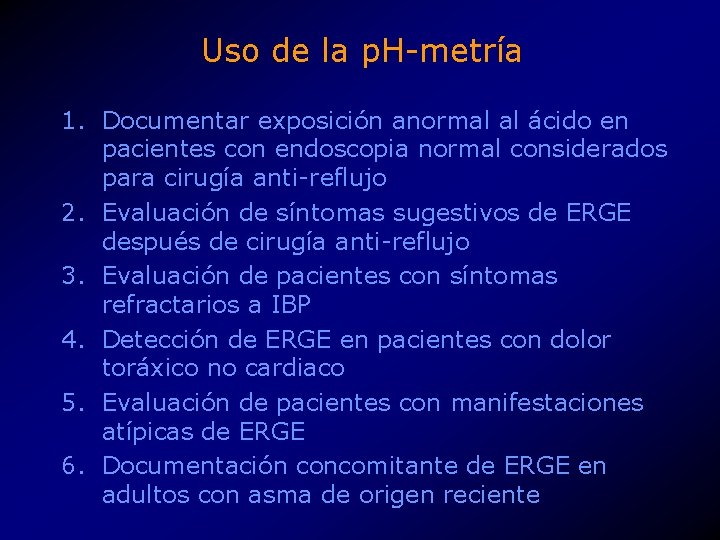 Uso de la pH-metría

1. Documentar exposición anormal al ácido en pacientes con endoscopia normal considerados para cirugía anti-reflujo
2. Evaluación de síntomas sugestivos de ERGE después de cirugía anti-reflujo
3. Evaluación de pacientes con síntomas refractarios a IBP
4. Detección de ERGE en pacientes con dolor toráxico no cardiaco
5. Evaluación de pacientes con manifestaciones atípicas de ERGE
6. Documentación concomitante de ERGE en adultos con asma de origen reciente